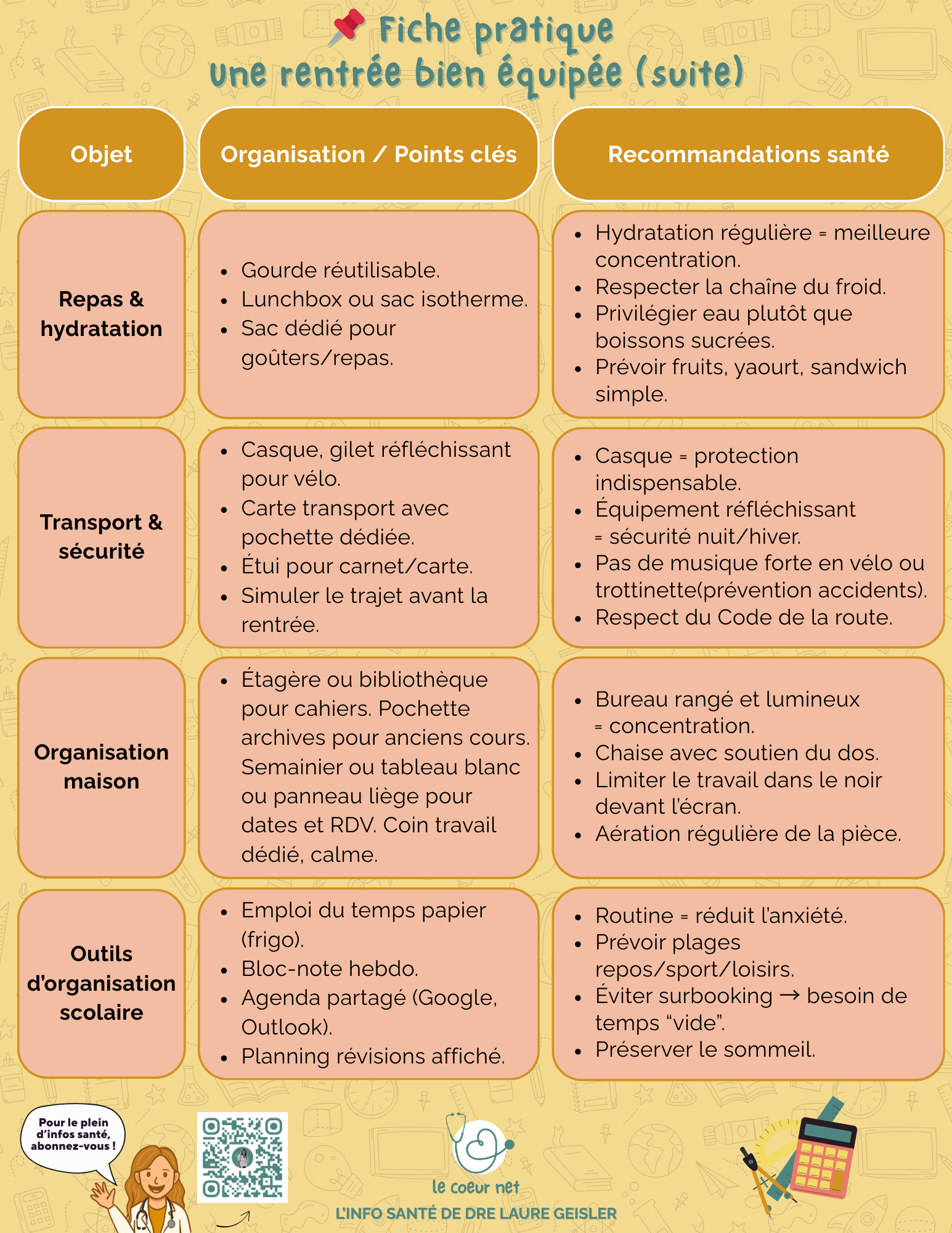 Fiche pratique
Une rentrée bien équipée (suite)

| Objet | Organisation / Points clés | Recommandations santé |
|---|---|---|
| Repas & hydratation | • Gourde réutilisable. • Lunchbox ou sac isotherme. • Sac dédié pour goûters/repas. | • Hydratation régulière = meilleure concentration. • Respecter la chaîne du froid. • Privilégier eau plutôt que boissons sucrées. • Prévoir fruits, yaourt, sandwich simple. |
| Transport & sécurité | • Casque, gilet réfléchissant pour vélo. • Carte transport avec pochette dédiée. • Étui pour carnet/carte. • Simuler le trajet avant la rentrée. | • Casque = protection indispensable. • Équipement réfléchissant = sécurité nuit/hiver. • Pas de musique forte en vélo ou trottinette(prévention accidents). • Respect du Code de la route. |
| Organisation maison | • Étagère ou bibliothèque pour cahiers. Pochette archives pour anciens cours. Semainier ou tableau blanc ou panneau liège pour dates et RDV. Coin travail dédié, calme. | • Bureau rangé et lumineux = concentration. • Chaise avec soutien du dos. • Limiter le travail dans le noir devant l'écran. • Aération régulière de la pièce. |
| Outils d'organisation scolaire | • Emploi du temps papier (frigo). • Bloc-note hebdo. • Agenda partagé (Google, Outlook). • Planning révisions affiché. | • Routine = réduit l'anxiété. • Prévoir plages repos/sport/loisirs. • Éviter surbooking → besoin de temps "vide". • Préserver le sommeil. |

Pour le plein d'infos santé, abonnez-vous !

le coeur net
L'INFO SANTÉ DE DRE LAURE GEISLER